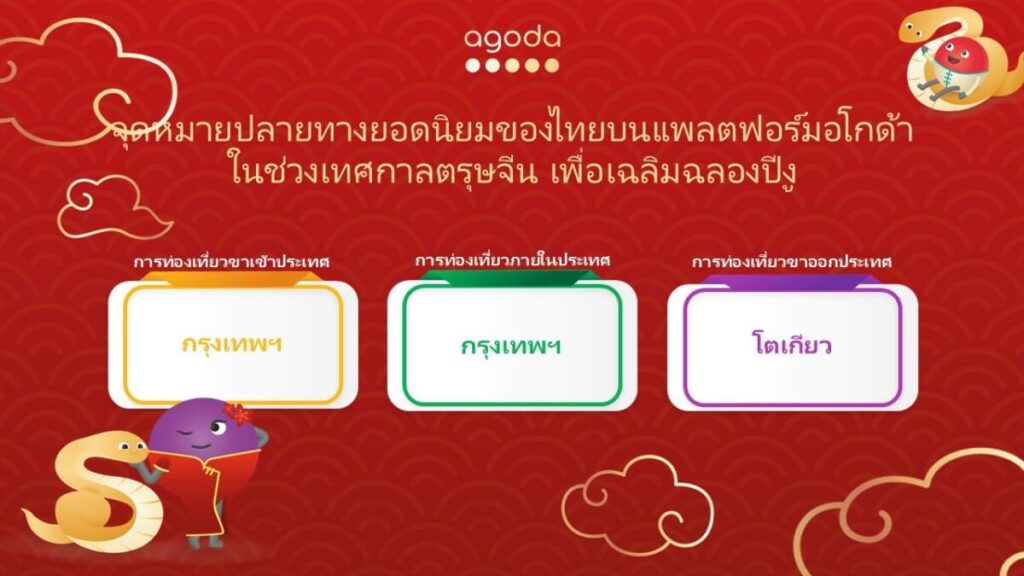 agoda

จุดหมายปลายทางยอดนิยมของไทยบนแพลตฟอร์มอโกด้า ในช่วงเทศกาลตรุษจีน เพื่อเฉลิมฉลองปีงู

การท่องเที่ยวขาเข้าประเทศ

กรุงเทพฯ

การท่องเที่ยวภายในประเทศ

กรุงเทพฯ

การท่องเที่ยวขาออกประเทศ

โตเกียว